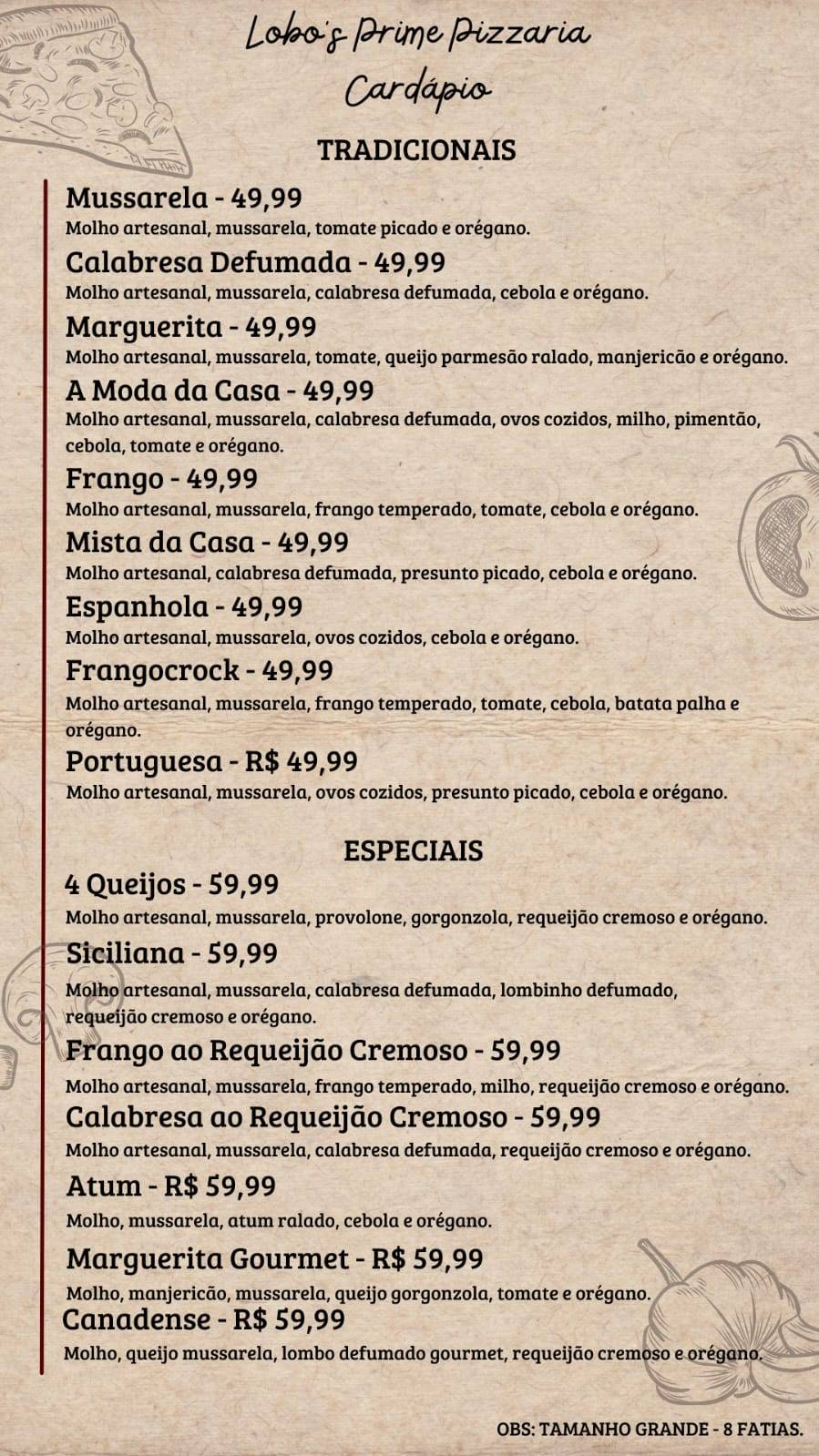 Lobo's Prime Pizzaria
Cardápio

TRADICIONAIS

Mussarela - 49,99
Molho artesanal, mussarela, tomate picado e orégano.

Calabresa Defumada - 49,99
Molho artesanal, mussarela, calabresa defumada, cebola e orégano.

Marguerita - 49,99
Molho artesanal, mussarela, tomate, queijo parmesão ralado, manjericão e orégano.

A Moda da Casa - 49,99
Molho artesanal, mussarela, calabresa defumada, ovos cozidos, milho, pimentão, cebola, tomate e orégano.

Frango - 49,99
Molho artesanal, mussarela, frango temperado, tomate, cebola e orégano.

Mista da Casa - 49,99
Molho artesanal, calabresa defumada, presunto picado, cebola e orégano.

Espanhola - 49,99
Molho artesanal, mussarela, ovos cozidos, cebola e orégano.

Frangocrock - 49,99
Molho artesanal, mussarela, frango temperado, tomate, cebola, batata palha e orégano.

Portuguesa - R$ 49,99
Molho artesanal, mussarela, ovos cozidos, presunto picado, cebola e orégano.

ESPECIAIS

4 Queijos - 59,99
Molho artesanal, mussarela, provolone, gorgonzola, requeijão cremoso e orégano.

Siciliana - 59,99
Molho artesanal, mussarela, calabresa defumada, lombinho defumado, requeijão cremoso e orégano.

Frango ao Requeijão Cremoso - 59,99
Molho artesanal, mussarela, frango temperado, milho, requeijão cremoso e orégano.

Calabresa ao Requeijão Cremoso - 59,99
Molho artesanal, mussarela, calabresa defumada, requeijão cremoso e orégano.

Atum - R$ 59,99
Molho, mussarela, atum ralado, cebola e orégano.

Marguerita Gourmet - R$ 59,99
Molho, manjericão, mussarela, queijo gorgonzola, tomate e orégano.

Canadense - R$ 59,99
Molho, queijo mussarela, lombo defumado gourmet, requeijão cremoso e orégano.

OBS: TAMANHO GRANDE - 8 FATIAS.